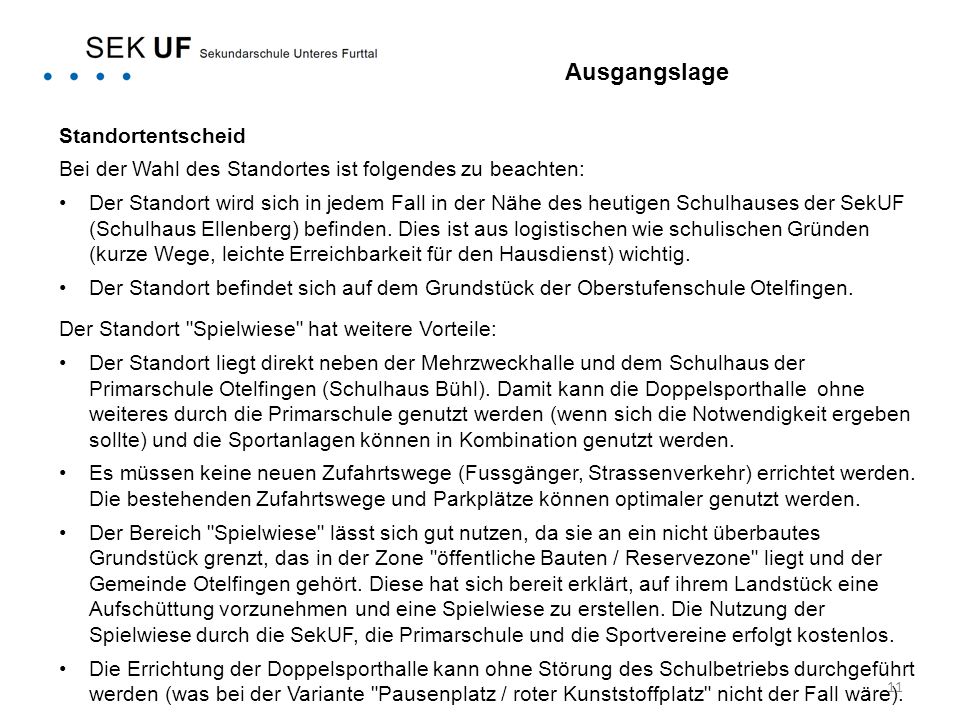 SEK UF Sekundarschule Unteres Furttal

Ausgangslage

Standortentscheid

Bei der Wahl des Standortes ist folgendes zu beachten:

• Der Standort wird sich in jedem Fall in der Nähe des heutigen Schulhauses der SekUF (Schulhaus Ellenberg) befinden. Dies ist aus logistischen wie schulischen Gründen (kurze Wege, leichte Erreichbarkeit für den Hausdienst) wichtig.

• Der Standort befindet sich auf dem Grundstück der Oberstufenschule Otelfingen.

Der Standort "Spielwiese" hat weitere Vorteile:

• Der Standort liegt direkt neben der Mehrzweckhalle und dem Schulhaus der Primarschule Otelfingen (Schulhaus Bühl). Damit kann die Doppelsporthalle ohne weiteres durch die Primarschule genutzt werden (wenn sich die Notwendigkeit ergeben sollte) und die Sportanlagen können in Kombination genutzt werden.

• Es müssen keine neuen Zufahrtswege (Fussgänger, Strassenverkehr) errichtet werden. Die bestehenden Zufahrtswege und Parkplätze können optimaler genutzt werden.

• Der Bereich "Spielwiese" lässt sich gut nutzen, da sie an ein nicht überbautes Grundstück grenzt, das in der Zone "öffentliche Bauten / Reservezone" liegt und der Gemeinde Otelfingen gehört. Diese hat sich bereit erklärt, auf ihrem Landstück eine Aufschüttung vorzunehmen und eine Spielwiese zu erstellen. Die Nutzung der Spielwiese durch die SekUF, die Primarschule und die Sportvereine erfolgt kostenlos.

• Die Errichtung der Doppelsporthalle kann ohne Störung des Schulbetriebs durchgeführt werden (was bei der Variante "Pausenplatz / roter Kunststoffplatz" nicht der Fall wäre).

11